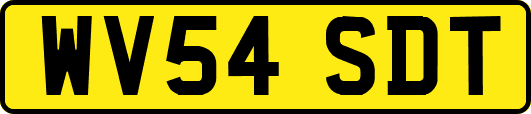 WV54 SDT